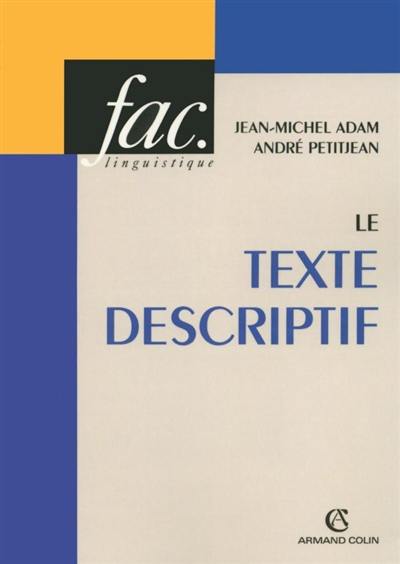 fac.
linguistique

JEAN-MICHEL ADAM
ANDRÉ PETITJEAN

LE
TEXTE
DESCRIPTIF

AC
ARMAND COLIN